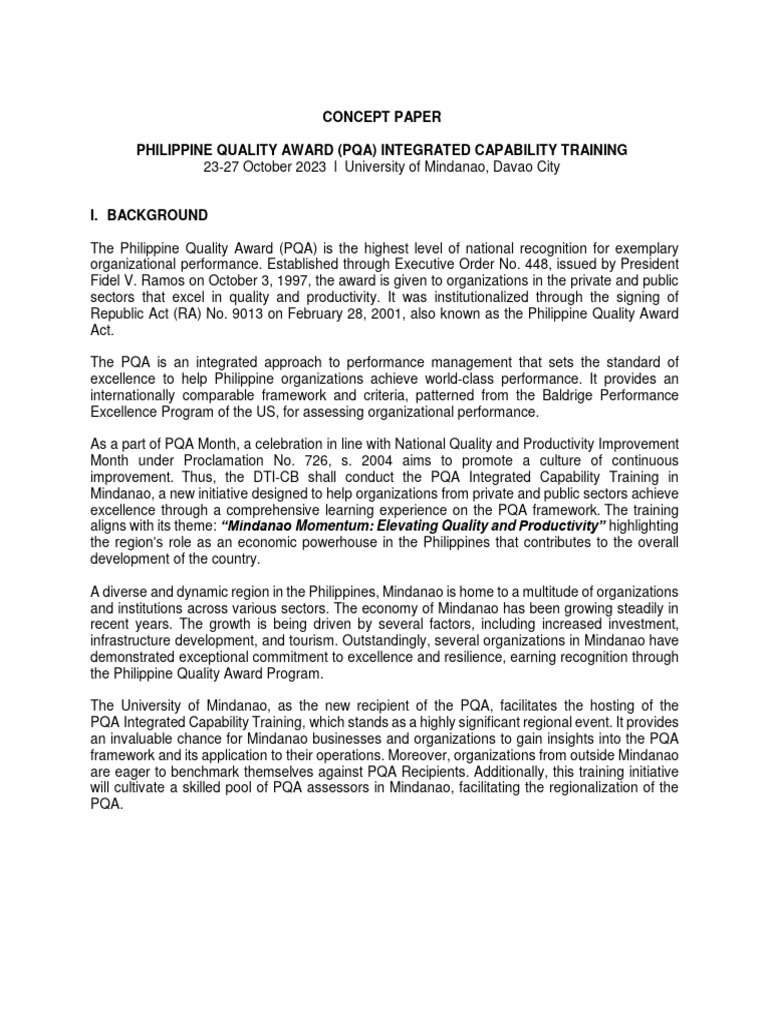 CONCEPT PAPER

PHILIPPINE QUALITY AWARD (PQA) INTEGRATED CAPABILITY TRAINING
23-27 October 2023 I University of Mindanao, Davao City

I. BACKGROUND

The Philippine Quality Award (PQA) is the highest level of national recognition for exemplary organizational performance. Established through Executive Order No. 448, issued by President Fidel V. Ramos on October 3, 1997, the award is given to organizations in the private and public sectors that excel in quality and productivity. It was institutionalized through the signing of Republic Act (RA) No. 9013 on February 28, 2001, also known as the Philippine Quality Award Act.

The PQA is an integrated approach to performance management that sets the standard of excellence to help Philippine organizations achieve world-class performance. It provides an internationally comparable framework and criteria, patterned from the Baldrige Performance Excellence Program of the US, for assessing organizational performance.

As a part of PQA Month, a celebration in line with National Quality and Productivity Improvement Month under Proclamation No. 726, s. 2004 aims to promote a culture of continuous improvement. Thus, the DTI-CB shall conduct the PQA Integrated Capability Training in Mindanao, a new initiative designed to help organizations from private and public sectors achieve excellence through a comprehensive learning experience on the PQA framework. The training aligns with its theme: "Mindanao Momentum: Elevating Quality and Productivity" highlighting the region's role as an economic powerhouse in the Philippines that contributes to the overall development of the country.

A diverse and dynamic region in the Philippines, Mindanao is home to a multitude of organizations and institutions across various sectors. The economy of Mindanao has been growing steadily in recent years. The growth is being driven by several factors, including increased investment, infrastructure development, and tourism. Outstandingly, several organizations in Mindanao have demonstrated exceptional commitment to excellence and resilience, earning recognition through the Philippine Quality Award Program.

The University of Mindanao, as the new recipient of the PQA, facilitates the hosting of the PQA Integrated Capability Training, which stands as a highly significant regional event. It provides an invaluable chance for Mindanao businesses and organizations to gain insights into the PQA framework and its application to their operations. Moreover, organizations from outside Mindanao are eager to benchmark themselves against PQA Recipients. Additionally, this training initiative will cultivate a skilled pool of PQA assessors in Mindanao, facilitating the regionalization of the PQA.